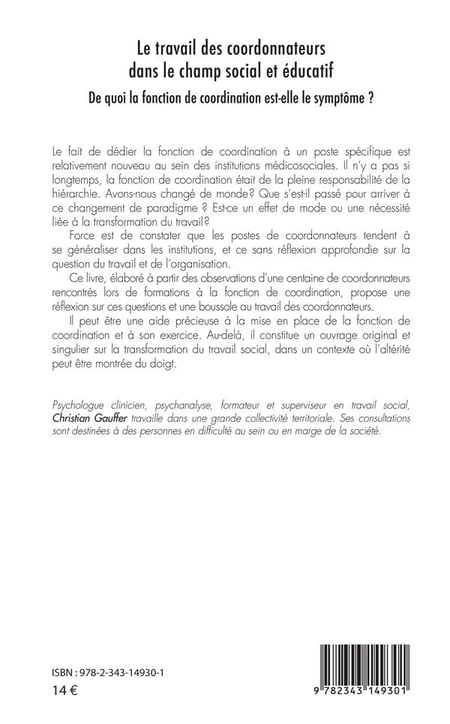 Le travail des coordonnateurs dans le champ social et éducatif

De quoi la fonction de coordination est-elle le symptôme ?

Le fait de dédier la fonction de coordination à un poste spécifique est relativement nouveau au sein des institutions médicosociales. Il n'y a pas si longtemps, la fonction de coordination était de la pleine responsabilité de la hiérarchie. Avons-nous changé de monde? Que s'est-il passé pour arriver à ce changement de paradigme ? Est-ce un effet de mode ou une nécessité liée à la transformation du travail?

Force est de constater que les postes de coordonnateurs tendent à se généraliser dans les institutions, et ce sans réflexion approfondie sur la question du travail et de l'organisation.

Ce livre, élaboré à partir des observations d'une centaine de coordonnateurs rencontrés lors de formations à la fonction de coordination, propose une réflexion sur ces questions et une boussole au travail des coordonnateurs.

Il peut être une aide précieuse à la mise en place de la fonction de coordination et à son exercice. Au-delà, il constitue un ouvrage original et singulier sur la transformation du travail social, dans un contexte où l'altérité peut être montrée du doigt.

Psychologue clinicien, psychanalyse, formateur et superviseur en travail social, Christian Gauffer travaille dans une grande collectivité territoriale. Ses consultations sont destinées à des personnes en difficulté au sein ou en marge de la société.

ISBN : 978-2-343-14930-1
14 €

9 782343 149301